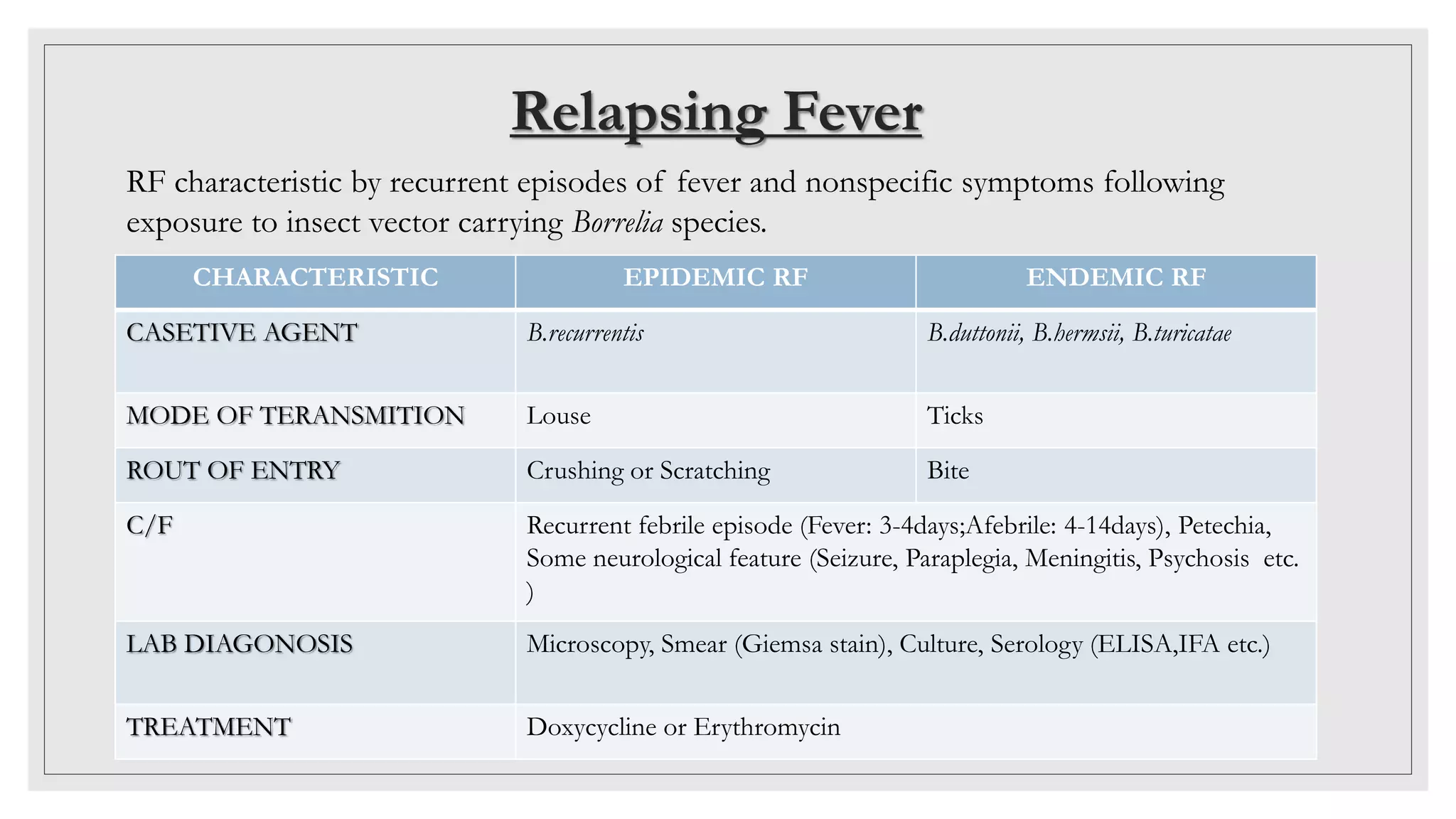 Relapsing Fever

RF characteristic by recurrent episodes of fever and nonspecific symptoms following exposure to insect vector carrying Borrelia species.

| CHARACTERISTIC | EPIDEMIC RF | ENDEMIC RF |
|---|---|---|
| CASETIVE AGENT | B.recurrentis | B.duttonii, B.hermsii, B.turicatae |
| MODE OF TERANSMITION | Louse | Ticks |
| ROUT OF ENTRY | Crushing or Scratching | Bite |
| C/F | Recurrent febrile episode (Fever: 3-4days;Afebrile: 4-14days), Petechia, Some neurological feature (Seizure, Paraplegia, Meningitis, Psychosis etc. ) | |
| LAB DIAGONOSIS | Microscopy, Smear (Giemsa stain), Culture, Serology (ELISA,IFA etc.) | |
| TREATMENT | Doxycycline or Erythromycin | |